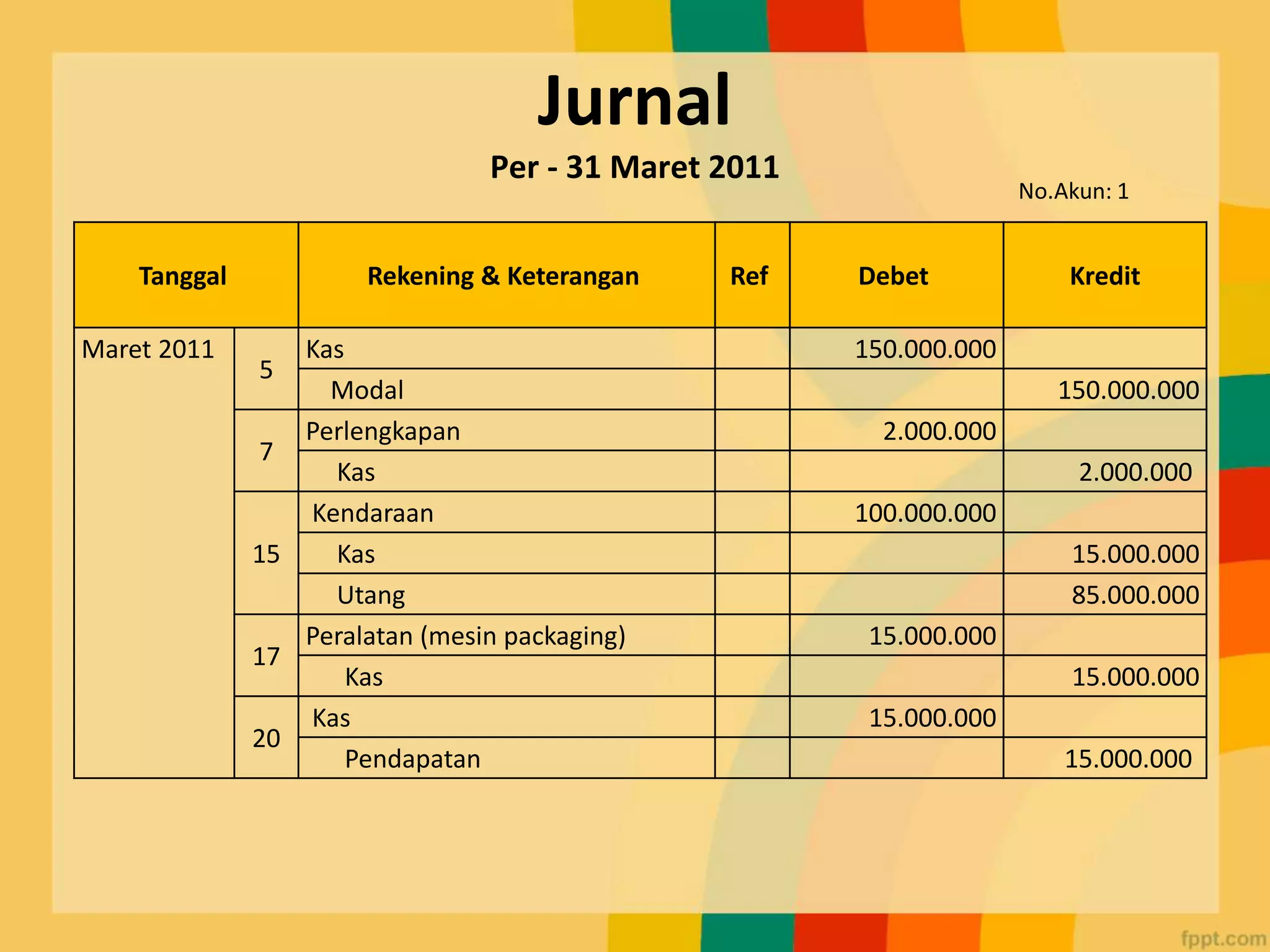 Jurnal

Per - 31 Maret 2011

No.Akun: 1

| Tanggal | | Rekening & Keterangan | Ref | Debet | Kredit |
|---|---|---|---|---|---|
| Maret 2011 | 5 | Kas | | 150.000.000 | |
| | | Modal | | | 150.000.000 |
| | 7 | Perlengkapan | | 2.000.000 | |
| | | Kas | | | 2.000.000 |
| | 15 | Kendaraan | | 100.000.000 | |
| | | Kas | | | 15.000.000 |
| | | Utang | | | 85.000.000 |
| | 17 | Peralatan (mesin packaging) | | 15.000.000 | |
| | | Kas | | | 15.000.000 |
| | 20 | Kas | | 15.000.000 | |
| | | Pendapatan | | | 15.000.000 |

fppt.com